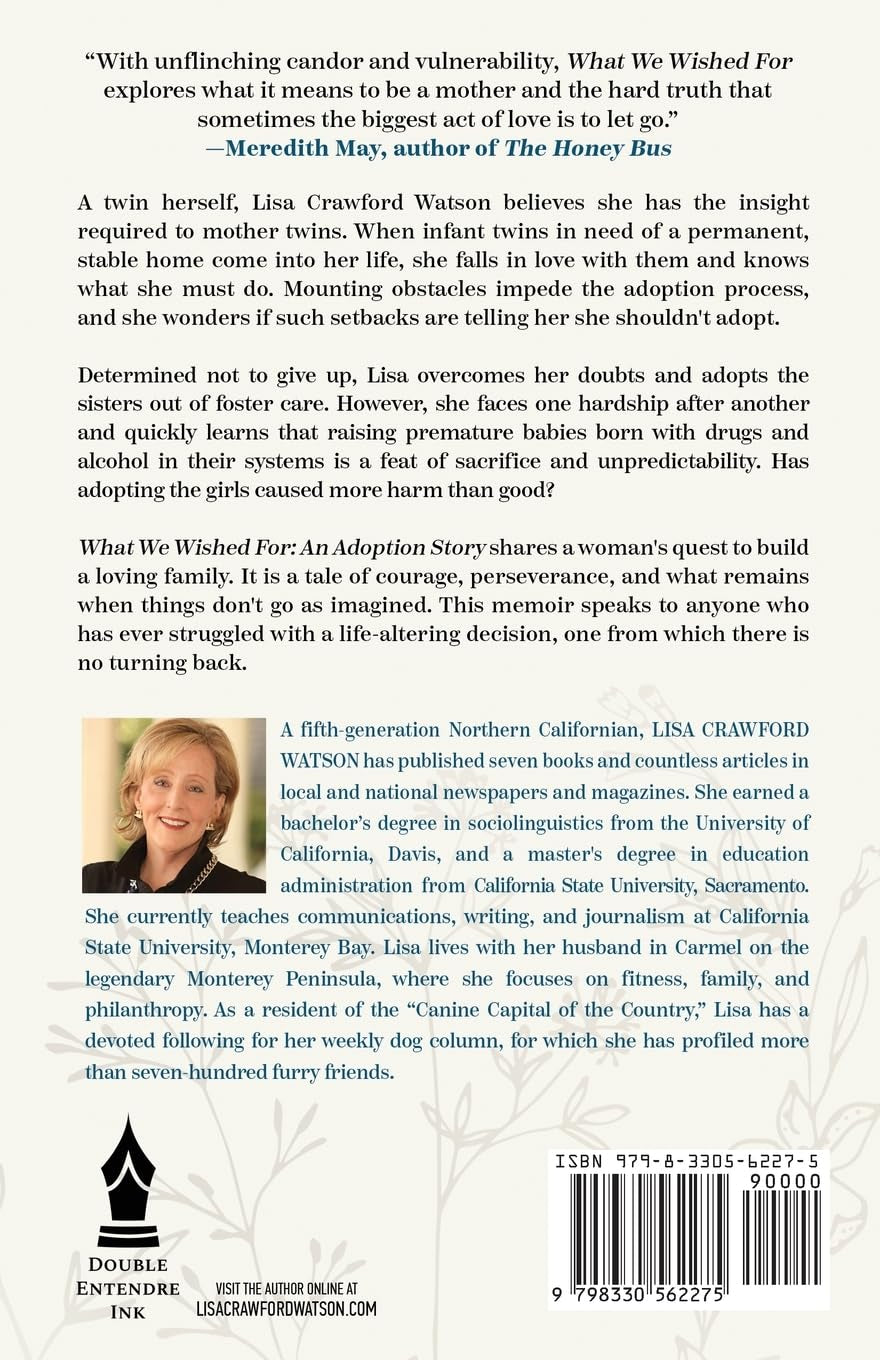 "With unflinching candor and vulnerability, What We Wished For explores what it means to be a mother and the hard truth that sometimes the biggest act of love is to let go."
—Meredith May, author of The Honey Bus

A twin herself, Lisa Crawford Watson believes she has the insight required to mother twins. When infant twins in need of a permanent, stable home come into her life, she falls in love with them and knows what she must do. Mounting obstacles impede the adoption process, and she wonders if such setbacks are telling her she shouldn't adopt.

Determined not to give up, Lisa overcomes her doubts and adopts the sisters out of foster care. However, she faces one hardship after another and quickly learns that raising premature babies born with drugs and alcohol in their systems is a feat of sacrifice and unpredictability. Has adopting the girls caused more harm than good?

What We Wished For: An Adoption Story shares a woman's quest to build a loving family. It is a tale of courage, perseverance, and what remains when things don't go as imagined. This memoir speaks to anyone who has ever struggled with a life-altering decision, one from which there is no turning back.

A fifth-generation Northern Californian, LISA CRAWFORD WATSON has published seven books and countless articles in local and national newspapers and magazines. She earned a bachelor's degree in sociolinguistics from the University of California, Davis, and a master's degree in education administration from California State University, Sacramento. She currently teaches communications, writing, and journalism at California State University, Monterey Bay. Lisa lives with her husband in Carmel on the legendary Monterey Peninsula, where she focuses on fitness, family, and philanthropy. As a resident of the "Canine Capital of the Country," Lisa has a devoted following for her weekly dog column, for which she has profiled more than seven-hundred furry friends.

DOUBLE
ENTENDRE
INK

VISIT THE AUTHOR ONLINE AT
LISACRAWFORDWATSON.COM

ISBN 979-8-3305-6227-5
90000
9 798330 562275